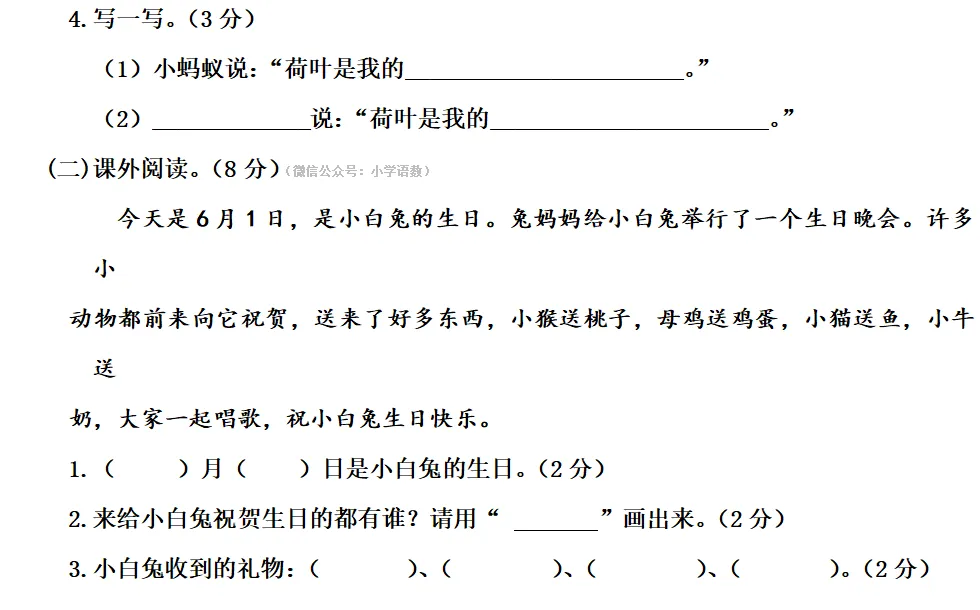 4.写一写。(3分)

(1)小蚂蚁说:“荷叶是我的____。”

(2)____说:“荷叶是我的____。”

(二)课外阅读。(8分)(微信公众号:小学语数)

今天是6月1日,是小白兔的生日。兔妈妈给小白兔举行了一个生日晚会。许多小动物都前来向它祝贺,送来了好多东西,小猴送桃子,母鸡送鸡蛋,小猫送鱼,小牛送奶,大家一起唱歌,祝小白兔生日快乐。

1.(　　)月(　　)日是小白兔的生日。(2分)

2.来给小白兔祝贺生日的都有谁?请用“____”画出来。(2分)

3.小白兔收到的礼物:(　　)、(　　)、(　　)、(　　)。(2分)